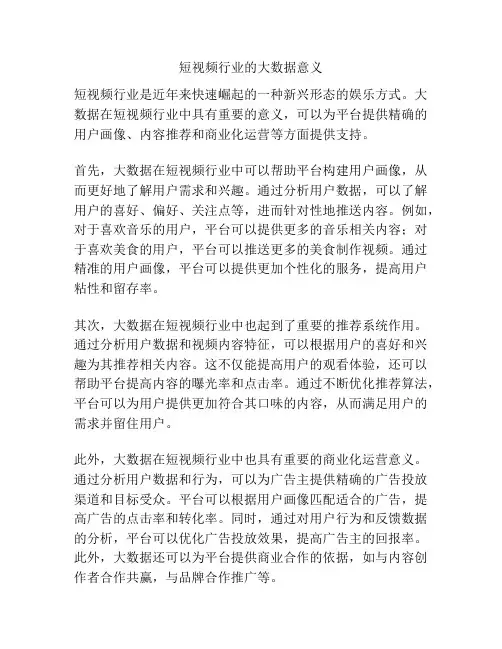 短视频行业的大数据意义

短视频行业是近年来快速崛起的一种新兴形态的娱乐方式。大数据在短视频行业中具有重要的意义，可以为平台提供精确的用户画像、内容推荐和商业化运营等方面提供支持。

首先，大数据在短视频行业中可以帮助平台构建用户画像，从而更好地了解用户需求和兴趣。通过分析用户数据，可以了解用户的喜好、偏好、关注点等，进而针对性地推送内容。例如，对于喜欢音乐的用户，平台可以提供更多的音乐相关内容；对于喜欢美食的用户，平台可以推送更多的美食制作视频。通过精准的用户画像，平台可以提供更加个性化的服务，提高用户粘性和留存率。

其次，大数据在短视频行业中也起到了重要的推荐系统作用。通过分析用户数据和视频内容特征，可以根据用户的喜好和兴趣为其推荐相关内容。这不仅能提高用户的观看体验，还可以帮助平台提高内容的曝光率和点击率。通过不断优化推荐算法，平台可以为用户提供更加符合其口味的内容，从而满足用户的需求并留住用户。

此外，大数据在短视频行业中也具有重要的商业化运营意义。通过分析用户数据和行为，可以为广告主提供精确的广告投放渠道和目标受众。平台可以根据用户画像匹配适合的广告，提高广告的点击率和转化率。同时，通过对用户行为和反馈数据的分析，平台可以优化广告投放效果，提高广告主的回报率。此外，大数据还可以为平台提供商业合作的依据，如与内容创作者合作共赢，与品牌合作推广等。